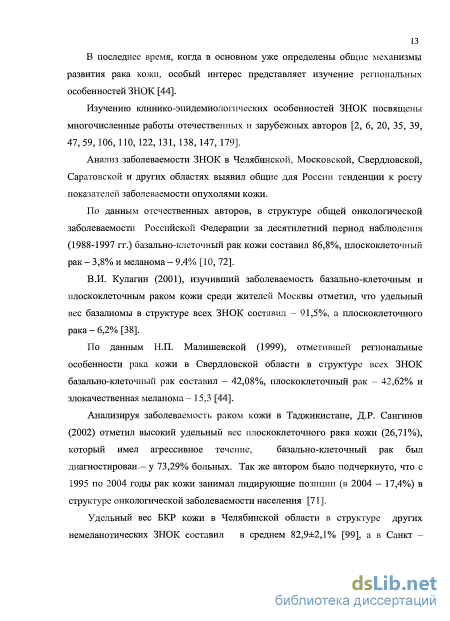 13

В последнее время, когда в основном уже определены общие механизмы развития рака кожи, особый интерес представляет изучение региональных особенностей ЗНОК [44].

Изучению клинико-эпидемиологических особенностей ЗНОК посвящены многочисленные работы отечественных и зарубежных авторов [2, 6, 20, 35, 39, 47, 59, 106, 110, 122, 131, 138, 147, 179].

Анализ заболеваемости ЗНОК в Челябинской, Московской, Свердловской, Саратовской и других областях выявил общие для России тенденции к росту показателей заболеваемости опухолями кожи.

По данным отечественных авторов, в структуре общей онкологической заболеваемости Российской Федерации за десятилетний период наблюдения (1988-1997 гг.) базально-клеточный рак кожи составил 86,8%, плоскоклеточный рак – 3,8% и меланома – 9,4% [10, 72].

В.И. Кулагин (2001), изучивший заболеваемость базально-клеточным и плоскоклеточным раком кожи среди жителей Москвы отметил, что удельный вес базалиомы в структуре всех ЗНОК составил – 91,5%, а плоскоклеточного рака – 6,2% [38].

По данным Н.П. Малишевской (1999), отметившей региональные особенности рака кожи в Свердловской области в структуре всех ЗНОК базально-клеточный рак составил – 42,08%, плоскоклеточный рак – 42,62% и злокачественная меланома – 15,3 [44].

Анализируя заболеваемость раком кожи в Таджикистане, Д.Р. Сангинов (2002) отметил высокий удельный вес плоскоклеточного рака кожи (26,71%), который имел агрессивное течение, базально-клеточный рак был диагностирован.– у 73,29% больных. Так же автором было подчеркнуто, что с 1995 по 2004 годы рак кожи занимал лидирующие позиции (в 2004 – 17,4%) в структуре онкологической заболеваемости населения [71].

Удельный вес БКР кожи в Челябинской области в структуре других немеланотических ЗНОК составил в среднем 82,9±2,1% [99], а в Санкт –

dsLib.net
библиотека диссертаций